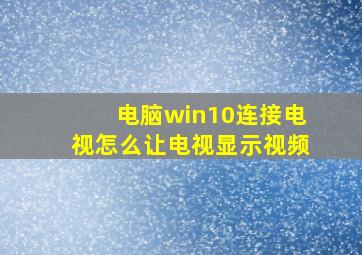 电脑win10连接电视怎么让电视显示视频